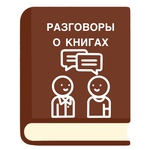 РАЗГОВОРЫ
О КНИГАХ